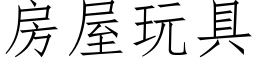 房屋玩具